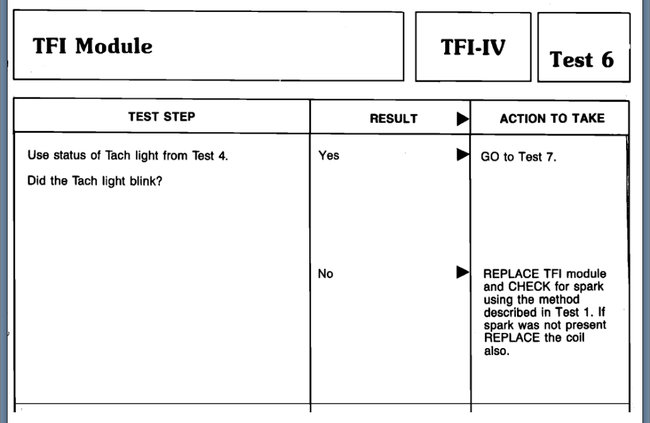 TFI Module

TFI-IV

Test 6

| TEST STEP | RESULT ▶ | ACTION TO TAKE |
|---|---|---|
| Use status of Tach light from Test 4. Did the Tach light blink? | Yes ▶ | GO to Test 7. |
| | No ▶ | REPLACE TFI module and CHECK for spark using the method described in Test 1. If spark was not present REPLACE the coil also. |